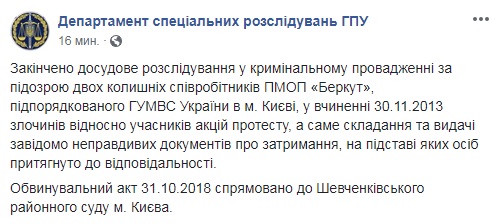 Департамент спеціальних розслідувань ГПУ
16 мин. ·

Закінчено досудове розслідування у кримінальному провадженні за підозрою двох колишніх співробітників ПМОП «Беркут», підпорядкованого ГУМВС України в м. Києві, у вчиненні 30.11.2013 злочинів відносно учасників акцій протесту, а саме складання та видачі завідомо неправдивих документів про затримання, на підставі яких осіб притягнуто до відповідальності.

Обвинувальний акт 31.10.2018 спрямовано до Шевченківського районного суду м. Києва.